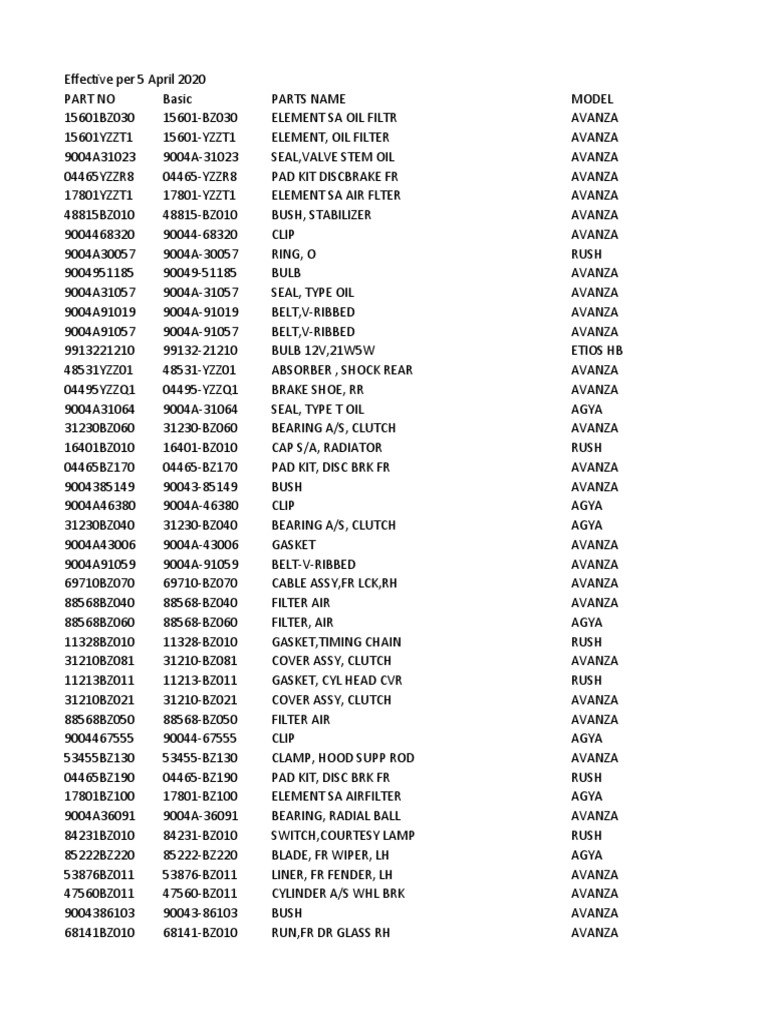 Effective per 5 April 2020

| PART NO | Basic | PARTS NAME | MODEL |
|---|---|---|---|
| 15601BZ030 | 15601-BZ030 | ELEMENT SA OIL FILTR | AVANZA |
| 15601YZZT1 | 15601-YZZT1 | ELEMENT, OIL FILTER | AVANZA |
| 9004A31023 | 9004A-31023 | SEAL,VALVE STEM OIL | AVANZA |
| 04465YZZR8 | 04465-YZZR8 | PAD KIT DISCBRAKE FR | AVANZA |
| 17801YZZT1 | 17801-YZZT1 | ELEMENT SA AIR FLTER | AVANZA |
| 48815BZ010 | 48815-BZ010 | BUSH, STABILIZER | AVANZA |
| 9004468320 | 90044-68320 | CLIP | AVANZA |
| 9004A30057 | 9004A-30057 | RING, O | RUSH |
| 9004951185 | 90049-51185 | BULB | AVANZA |
| 9004A31057 | 9004A-31057 | SEAL, TYPE OIL | AVANZA |
| 9004A91019 | 9004A-91019 | BELT,V-RIBBED | AVANZA |
| 9004A91057 | 9004A-91057 | BELT,V-RIBBED | AVANZA |
| 9913221210 | 99132-21210 | BULB 12V,21W5W | ETIOS HB |
| 48531YZZ01 | 48531-YZZ01 | ABSORBER , SHOCK REAR | AVANZA |
| 04495YZZQ1 | 04495-YZZQ1 | BRAKE SHOE, RR | AVANZA |
| 9004A31064 | 9004A-31064 | SEAL, TYPE T OIL | AGYA |
| 31230BZ060 | 31230-BZ060 | BEARING A/S, CLUTCH | AVANZA |
| 16401BZ010 | 16401-BZ010 | CAP S/A, RADIATOR | RUSH |
| 04465BZ170 | 04465-BZ170 | PAD KIT, DISC BRK FR | AVANZA |
| 9004385149 | 90043-85149 | BUSH | AVANZA |
| 9004A46380 | 9004A-46380 | CLIP | AGYA |
| 31230BZ040 | 31230-BZ040 | BEARING A/S, CLUTCH | AGYA |
| 9004A43006 | 9004A-43006 | GASKET | AVANZA |
| 9004A91059 | 9004A-91059 | BELT-V-RIBBED | AVANZA |
| 69710BZ070 | 69710-BZ070 | CABLE ASSY,FR LCK,RH | AVANZA |
| 88568BZ040 | 88568-BZ040 | FILTER AIR | AVANZA |
| 88568BZ060 | 88568-BZ060 | FILTER, AIR | AGYA |
| 11328BZ010 | 11328-BZ010 | GASKET,TIMING CHAIN | RUSH |
| 31210BZ081 | 31210-BZ081 | COVER ASSY, CLUTCH | AVANZA |
| 11213BZ011 | 11213-BZ011 | GASKET, CYL HEAD CVR | RUSH |
| 31210BZ021 | 31210-BZ021 | COVER ASSY, CLUTCH | AVANZA |
| 88568BZ050 | 88568-BZ050 | FILTER AIR | AVANZA |
| 9004467555 | 90044-67555 | CLIP | AGYA |
| 53455BZ130 | 53455-BZ130 | CLAMP, HOOD SUPP ROD | AVANZA |
| 04465BZ190 | 04465-BZ190 | PAD KIT, DISC BRK FR | RUSH |
| 17801BZ100 | 17801-BZ100 | ELEMENT SA AIRFILTER | AGYA |
| 9004A36091 | 9004A-36091 | BEARING, RADIAL BALL | AVANZA |
| 84231BZ010 | 84231-BZ010 | SWITCH,COURTESY LAMP | RUSH |
| 85222BZ220 | 85222-BZ220 | BLADE, FR WIPER, LH | AGYA |
| 53876BZ011 | 53876-BZ011 | LINER, FR FENDER, LH | AVANZA |
| 47560BZ011 | 47560-BZ011 | CYLINDER A/S WHL BRK | AVANZA |
| 9004386103 | 90043-86103 | BUSH | AVANZA |
| 68141BZ010 | 68141-BZ010 | RUN,FR DR GLASS RH | AVANZA |